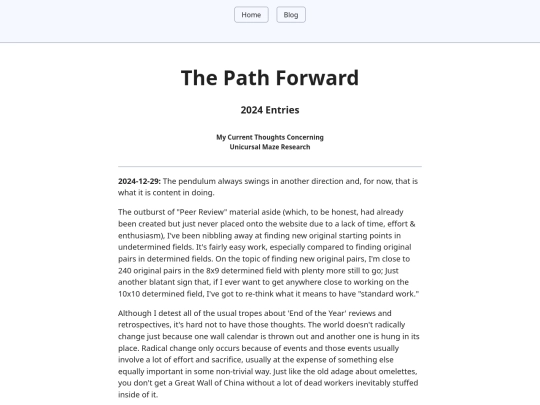 Home Blog

The Path Forward

2024 Entries

My Current Thoughts Concerning
Unicursal Maze Research

2024-12-29: The pendulum always swings in another direction and, for now, that is what it is content in doing.

The outburst of "Peer Review" material aside (which, to be honest, had already been created but just never placed onto the website due to a lack of time, effort & enthusiasm), I've been nibbling away at finding new original starting points in undetermined fields. It's fairly easy work, especially compared to finding original pairs in determined fields. On the topic of finding new original pairs, I'm close to 240 original pairs in the 8x9 determined field with plenty more still to go; Just another blatant sign that, if I ever want to get anywhere close to working on the 10x10 determined field, I've got to re-think what it means to have "standard work."

Although I detest all of the usual tropes about 'End of the Year' reviews and retrospectives, it's hard not to have those thoughts. The world doesn't radically change just because one wall calendar is thrown out and another one is hung in its place. Radical change only occurs because of events and those events usually involve a lot of effort and sacrifice, usually at the expense of something else equally important in some non-trivial way. Just like the old adage about omelettes, you don't get a Great Wall of China without a lot of dead workers inevitably stuffed inside of it.